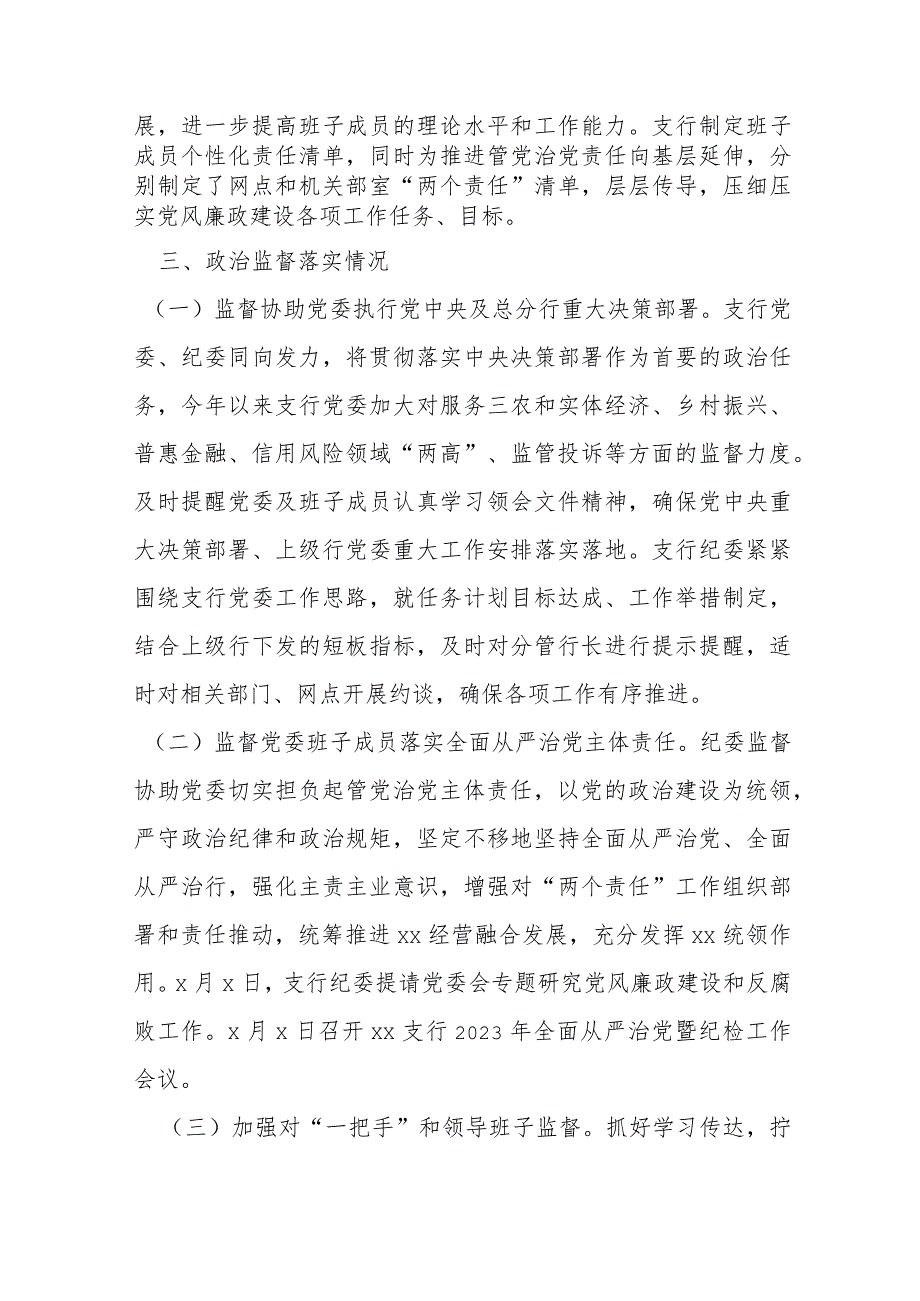 展，进一步提高班子成员的理论水平和工作能力。支行制定班子成员个性化责任清单，同时为推进管党治党责任向基层延伸，分别制定了网点和机关部室“两个责任”清单，层层传导，压细压实党风廉政建设各项工作任务、目标。

三、政治监督落实情况

（一）监督协助党委执行党中央及总分行重大决策部署。支行党委、纪委同向发力，将贯彻落实中央决策部署作为首要的政治任务，今年以来支行党委加大对服务三农和实体经济、乡村振兴、普惠金融、信用风险领域“两高”、监管投诉等方面的监督力度。及时提醒党委及班子成员认真学习领会文件精神，确保党中央重大决策部署、上级行党委重大工作安排落实落地。支行纪委紧紧围绕支行党委工作思路，就任务计划目标达成、工作举措制定，结合上级行下发的短板指标，及时对分管行长进行提示提醒，适时对相关部门、网点开展约谈，确保各项工作有序推进。

（二）监督党委班子成员落实全面从严治党主体责任。纪委监督协助党委切实担负起管党治党主体责任，以党的政治建设为统领，严守政治纪律和政治规矩，坚定不移地坚持全面从严治党、全面从严治行，强化主责主业意识，增强对“两个责任”工作组织部署和责任推动，统筹推进xx经营融合发展，充分发挥xx统领作用。x月x日，支行纪委提请党委会专题研究党风廉政建设和反腐败工作。x月x日召开xx支行2023年全面从严治党暨纪检工作会议。

（三）加强对“一把手”和领导班子监督。抓好学习传达，拧